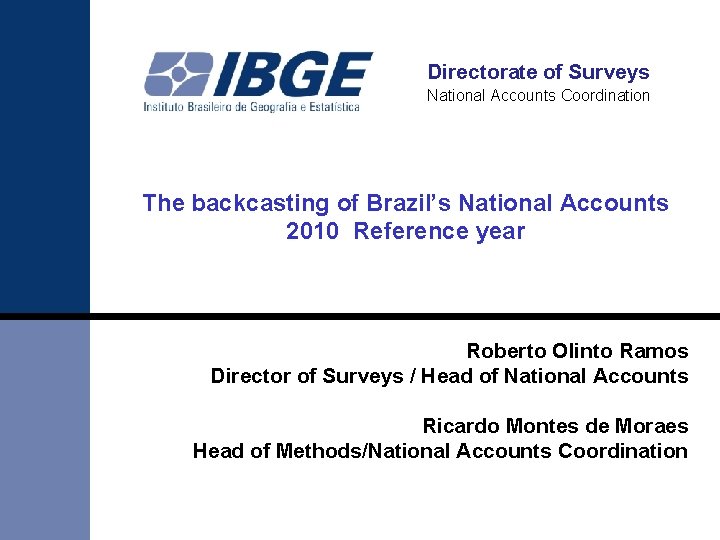 IBGE
Instituto Brasileiro de Geografia e Estatística

Directorate of Surveys
National Accounts Coordination

The backcasting of Brazil's National Accounts
2010 Reference year

Roberto Olinto Ramos
Director of Surveys / Head of National Accounts

Ricardo Montes de Moraes
Head of Methods/National Accounts Coordination